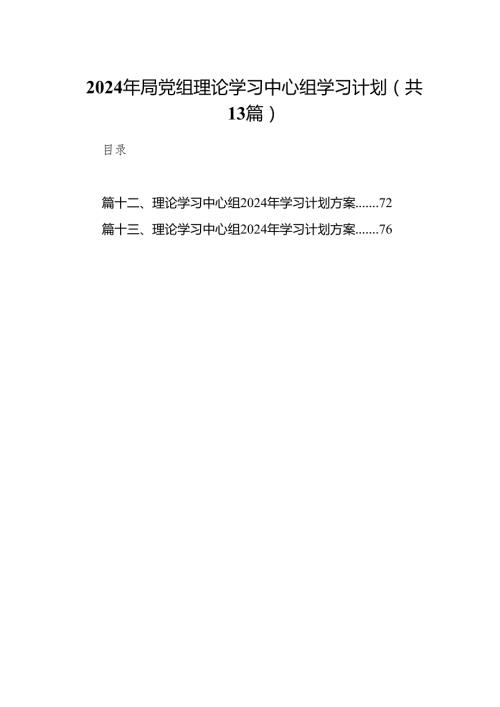 2024年局党组理论学习中心组学习计划（共13篇）

目录

篇十二、理论学习中心组2024年学习计划方案.......72
篇十三、理论学习中心组2024年学习计划方案.......76